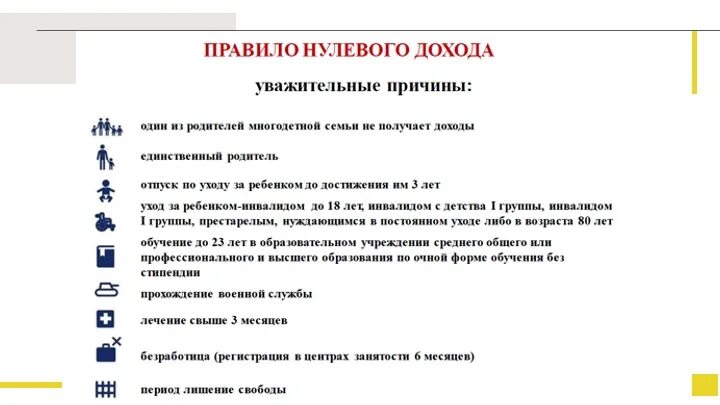 ПРАВИЛО НУЛЕВОГО ДОХОДА

уважительные причины:

один из родителей многодетной семьи не получает доходы

единственный родитель

отпуск по уходу за ребенком до достижения им 3 лет

уход за ребенком-инвалидом до 18 лет, инвалидом с детства I группы, инвалидом I группы, престарелым, нуждающимся в постоянном уходе либо в возраста 80 лет

обучение до 23 лет в образовательном учреждении среднего общего или профессионального и высшего образования по очной форме обучения без стипендии

прохождение военной службы

лечение свыше 3 месяцев

безработица (регистрация в центрах занятости 6 месяцев)

период лишение свободы